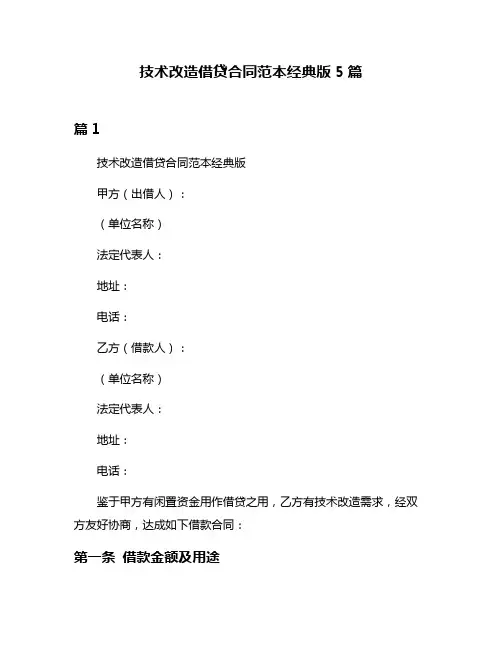 技术改造借贷合同范本经典版 5 篇

篇 1

技术改造借贷合同范本经典版

甲方（出借人）：

（单位名称）

法定代表人：

地址：

电话：

乙方（借款人）：

（单位名称）

法定代表人：

地址：

电话：

鉴于甲方有闲置资金用作借贷之用，乙方有技术改造需求，经双方友好协商，达成如下借款合同：

第一条 借款金额及用途